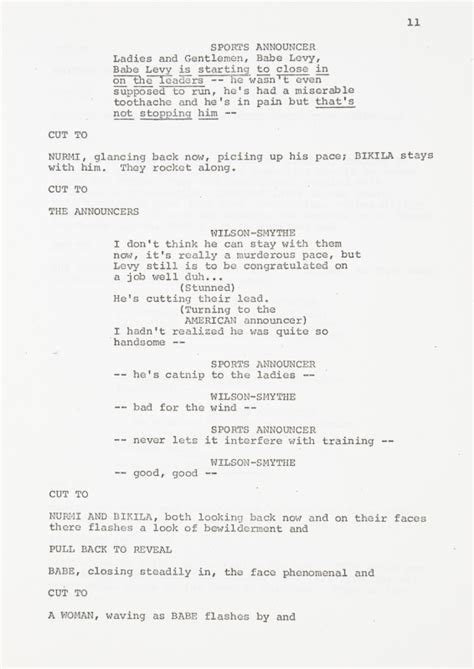 11

SPORTS ANNOUNCER
Ladies and Gentlemen, Babe Levy, Babe Levy is starting to close in on the leaders -- he wasn't even supposed to run, he's had a miserable toothache and he's in pain but that's not stopping him --

CUT TO

NURMI, glancing back now, piciing up his pace; BIKILA stays with him. They rocket along.

CUT TO

THE ANNOUNCERS

WILSON-SMYTHE
I don't think he can stay with them now, it's really a murderous pace, but Levy still is to be congratulated on a job well duh...
(Stunned)
He's cutting their lead.
(Turning to the AMERICAN announcer)
I hadn't realized he was quite so handsome --

SPORTS ANNOUNCER
-- he's catnip to the ladies --

WILSON-SMYTHE
-- bad for the wind --

SPORTS ANNOUNCER
-- never lets it interfere with training --

WILSON-SMYTHE
-- good, good --

CUT TO

NURMI AND BIKILA, both looking back now and on their faces there flashes a look of bewilderment and

PULL BACK TO REVEAL

BABE, closing steadily in, the face phenomenal and

CUT TO

A WOMAN, waving as BABE flashes by and